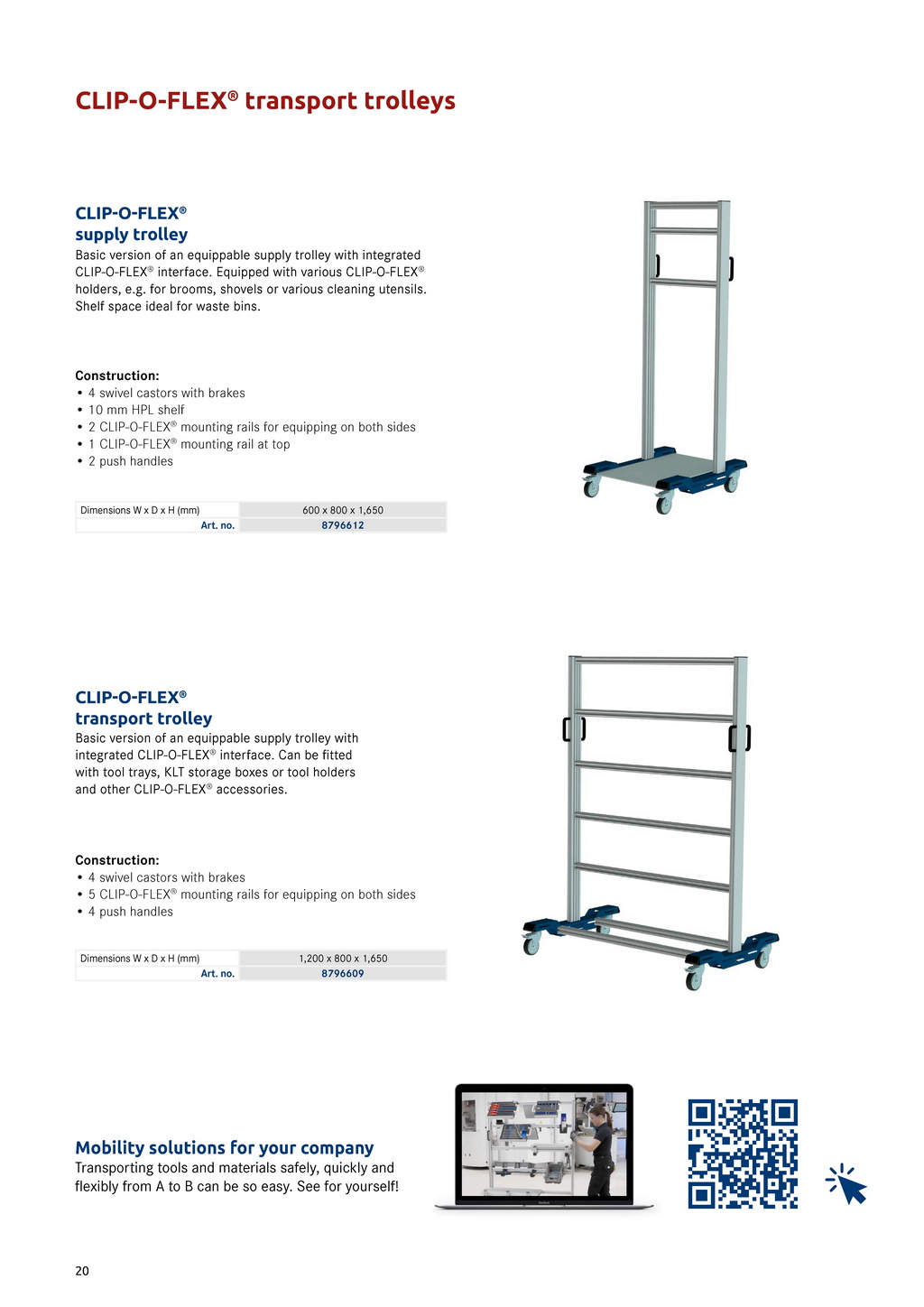 CLIP-O-FLEX® transport trolleys

CLIP-O-FLEX®
supply trolley
Basic version of an equippable supply trolley with integrated CLIP-O-FLEX® interface. Equipped with various CLIP-O-FLEX® holders, e.g. for brooms, shovels or various cleaning utensils. Shelf space ideal for waste bins.

Construction:
• 4 swivel castors with brakes
• 10 mm HPL shelf
• 2 CLIP-O-FLEX® mounting rails for equipping on both sides
• 1 CLIP-O-FLEX® mounting rail at top
• 2 push handles

| Dimensions W x D x H (mm) | 600 x 800 x 1,650 |
|---|---|
| Art. no. | 8796612 |

CLIP-O-FLEX®
transport trolley
Basic version of an equippable supply trolley with integrated CLIP-O-FLEX® interface. Can be fitted with tool trays, KLT storage boxes or tool holders and other CLIP-O-FLEX® accessories.

Construction:
• 4 swivel castors with brakes
• 5 CLIP-O-FLEX® mounting rails for equipping on both sides
• 4 push handles

| Dimensions W x D x H (mm) | 1,200 x 800 x 1,650 |
|---|---|
| Art. no. | 8796609 |

Mobility solutions for your company
Transporting tools and materials safely, quickly and flexibly from A to B can be so easy. See for yourself!

20